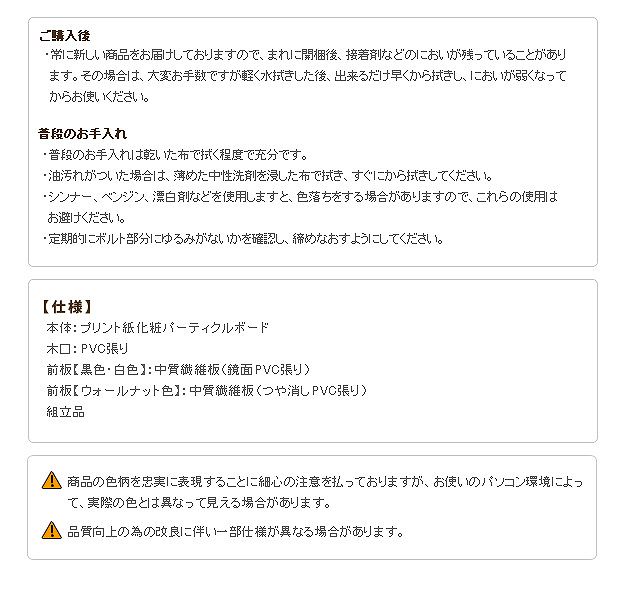 ご購入後
・常に新しい商品をお届けしておりますので、まれに開梱後、接着剤などのにおいが残っていることがあります。その場合は、大変お手数ですが軽く水拭きした後、出来るだけ早くから拭きし、においが弱くなってからお使いください。

普段のお手入れ
・普段のお手入れは乾いた布で拭く程度で充分です。
・油汚れがついた場合は、薄めた中性洗剤を浸した布で拭き、すぐにから拭きしてください。
・シンナー、ベンジン、漂白剤などを使用しますと、色落ちをする場合がありますので、これらの使用はお避けください。
・定期的にボルト部分にゆるみがないかを確認し、締めなおすようにしてください。

【仕様】
本体：プリント紙化粧パーティクルボード
木口：PVC張り
前板【黒色・白色】：中質繊維板（鏡面PVC張り）
前板【ウォールナット色】：中質繊維板（つや消しPVC張り）
組立品

商品の色柄を忠実に表現することに細心の注意を払っておりますが、お使いのパソコン環境によって、実際の色とは異なって見える場合があります。

品質向上の為の改良に伴い一部仕様が異なる場合があります。